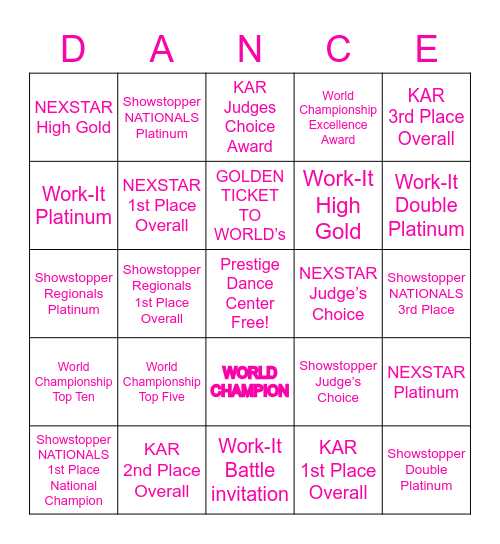 | D | A | N | C | E |
|---|---|---|---|---|
| NEXSTAR High Gold | Showstopper NATIONALS Platinum | KAR Judges Choice Award | World Championship Excellence Award | KAR 3rd Place Overall |
| Work-It Platinum | NEXSTAR 1st Place Overall | GOLDEN TICKET TO WORLD's | Work-It High Gold | Work-It Double Platinum |
| Showstopper Regionals Platinum | Showstopper Regionals 1st Place Overall | Prestige Dance Center Free! | NEXSTAR Judge's Choice | Showstopper NATIONALS 3rd Place |
| World Championship Top Ten | World Championship Top Five | WORLD CHAMPION | Showstopper Judge's Choice | NEXSTAR Platinum |
| Showstopper NATIONALS 1st Place National Champion | KAR 2nd Place Overall | Work-It Battle invitation | KAR 1st Place Overall | Showstopper Double Platinum |